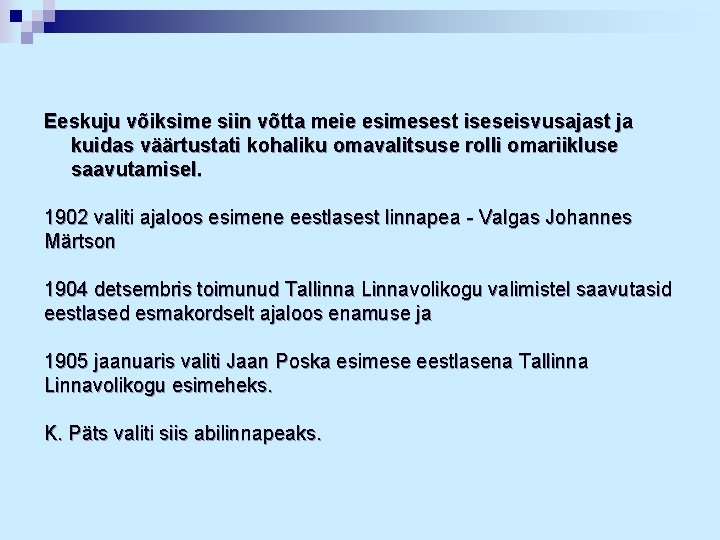 Eeskuju võiksime siin võtta meie esimesest iseseisvusajast ja kuidas väärtustati kohaliku omavalitsuse rolli omariikluse saavutamisel.

1902 valiti ajaloos esimene eestlasest linnapea - Valgas Johannes Märtson

1904 detsembris toimunud Tallinna Linnavolikogu valimistel saavutasid eestlased esmakordselt ajaloos enamuse ja

1905 jaanuaris valiti Jaan Poska esimese eestlasena Tallinna Linnavolikogu esimeheks.

K. Päts valiti siis abilinnapeaks.